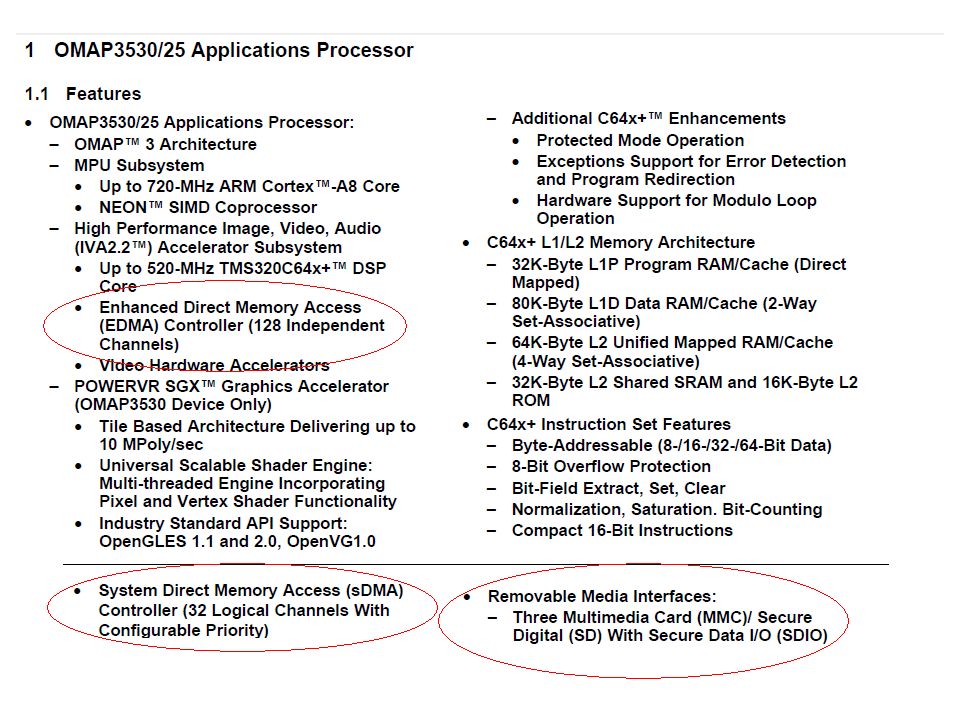 1 OMAP3530/25 Applications Processor

1.1 Features

• OMAP3530/25 Applications Processor:
– OMAP™ 3 Architecture
– MPU Subsystem
• Up to 720-MHz ARM Cortex™-A8 Core
• NEON™ SIMD Coprocessor
– High Performance Image, Video, Audio (IVA2.2™) Accelerator Subsystem
• Up to 520-MHz TMS320C64x+™ DSP Core
• Enhanced Direct Memory Access (EDMA) Controller (128 Independent Channels)
• Video Hardware Accelerators
– POWERVR SGX™ Graphics Accelerator (OMAP3530 Device Only)
• Tile Based Architecture Delivering up to 10 MPoly/sec
• Universal Scalable Shader Engine: Multi-threaded Engine Incorporating Pixel and Vertex Shader Functionality
• Industry Standard API Support: OpenGLES 1.1 and 2.0, OpenVG1.0

– Additional C64x+™ Enhancements
• Protected Mode Operation
• Exceptions Support for Error Detection and Program Redirection
• Hardware Support for Modulo Loop Operation
• C64x+ L1/L2 Memory Architecture
– 32K-Byte L1P Program RAM/Cache (Direct Mapped)
– 80K-Byte L1D Data RAM/Cache (2-Way Set-Associative)
– 64K-Byte L2 Unified Mapped RAM/Cache (4-Way Set-Associative)
– 32K-Byte L2 Shared SRAM and 16K-Byte L2 ROM
• C64x+ Instruction Set Features
– Byte-Addressable (8-/16-/32-/64-Bit Data)
– 8-Bit Overflow Protection
– Bit-Field Extract, Set, Clear
– Normalization, Saturation. Bit-Counting
– Compact 16-Bit Instructions

• System Direct Memory Access (sDMA) Controller (32 Logical Channels With Configurable Priority)

• Removable Media Interfaces:
– Three Multimedia Card (MMC)/ Secure Digital (SD) With Secure Data I/O (SDIO)